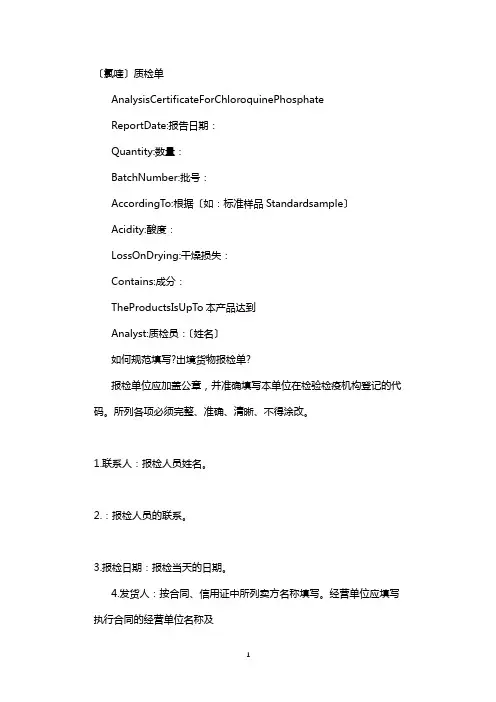 〔氯喹〕质检单

AnalysisCertificateForChloroquinePhosphate

ReportDate:报告日期：

Quantity:数量：

BatchNumber:批号：

AccordingTo:根据〔如：标准样品 Standardsample〕

Acidity:酸度：

LossOnDrying:干燥损失：

Contains:成分：

TheProductsIsUpTo 本产品达到

Analyst:质检员：〔姓名〕

如何规范填写?出境货物报检单?

报检单位应加盖公章，并准确填写本单位在检验检疫机构登记的代码。所列各项必须完整、准确、清晰、不得涂改。

1.联系人：报检人员姓名。

2.：报检人员的联系。

3.报检日期：报检当天的日期。

4.发货人：按合同、信用证中所列卖方名称填写。经营单位应填写执行合同的经营单位名称及

1